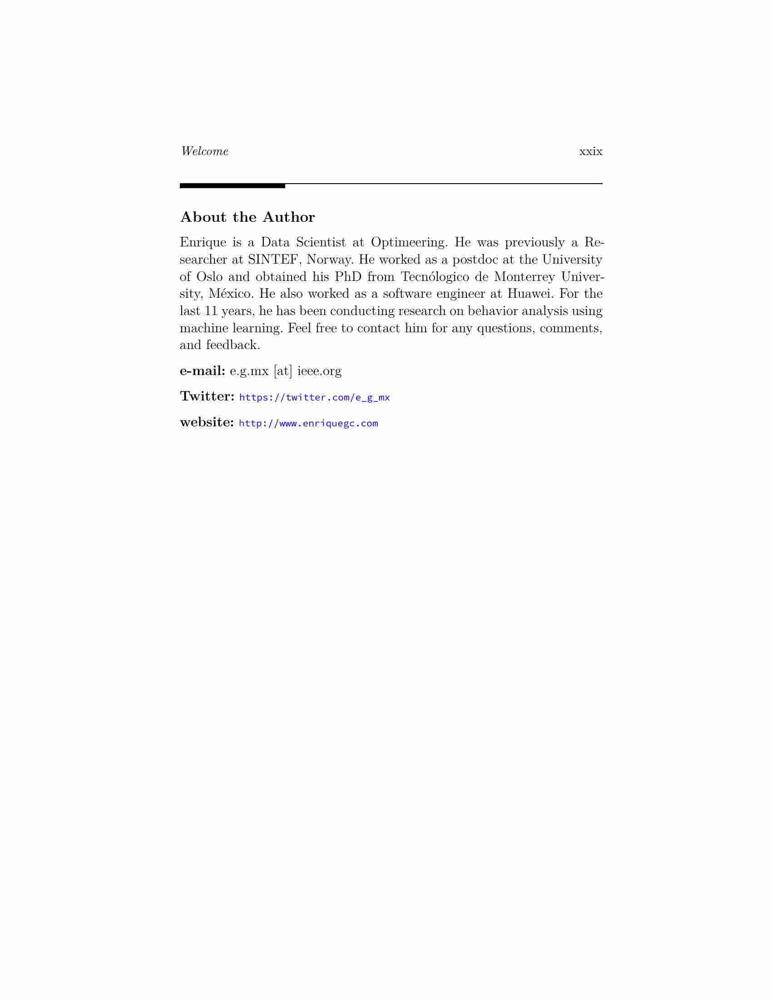 Welcome xxix

About the Author

Enrique is a Data Scientist at Optimeering. He was previously a Researcher at SINTEF, Norway. He worked as a postdoc at the University of Oslo and obtained his PhD from Tecnólogico de Monterrey University, México. He also worked as a software engineer at Huawei. For the last 11 years, he has been conducting research on behavior analysis using machine learning. Feel free to contact him for any questions, comments, and feedback.

e-mail: e.g.mx [at] ieee.org

Twitter: https://twitter.com/e_g_mx

website: http://www.enriquegc.com